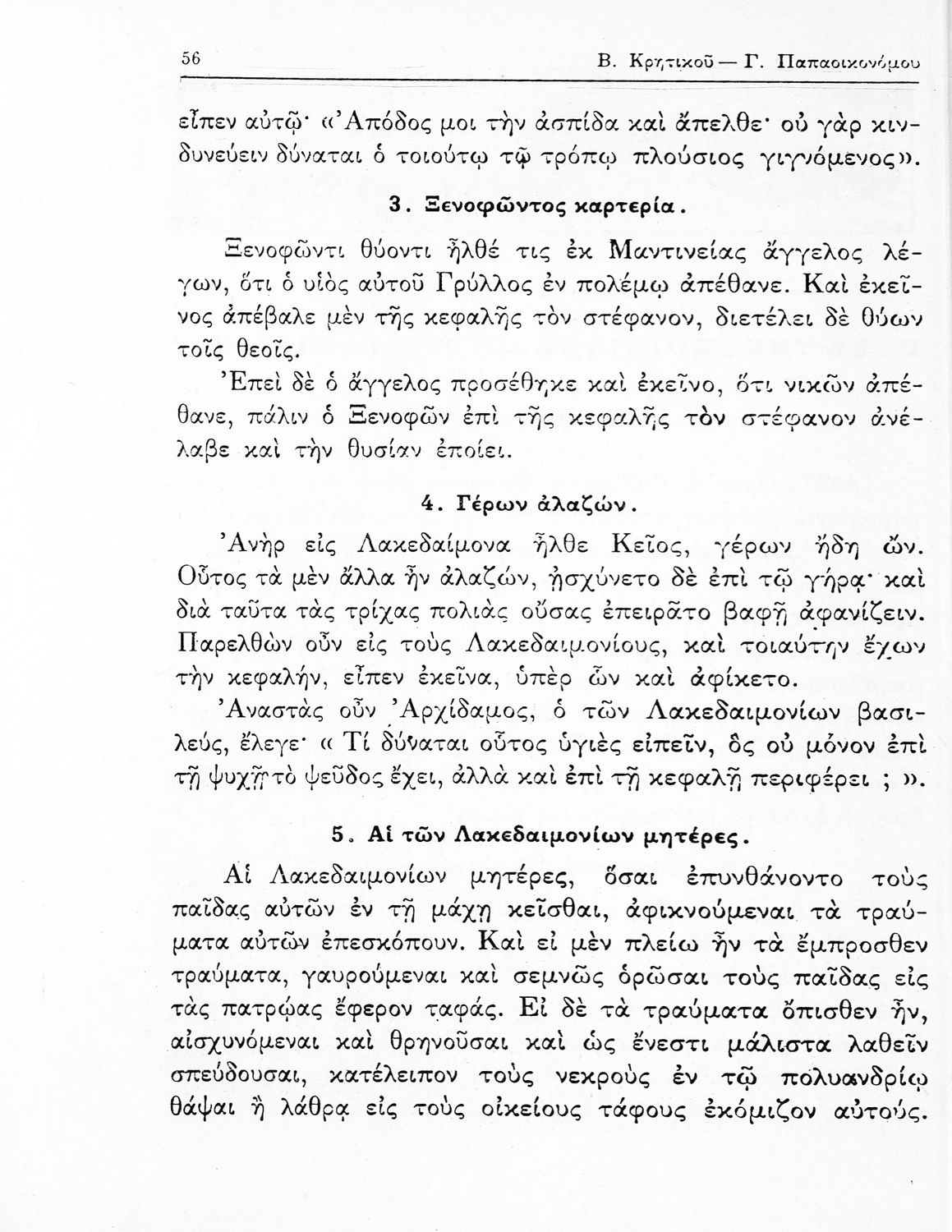 56 Β. Κρητικοῦ — Γ. Παπαοικονόμου

εἶπεν αὐτῷ· «Ἀπόδος μοι τὴν ἀσπίδα καὶ ἄπελθε· οὐ γὰρ κινδυνεύειν δύναται ὁ τοιούτῳ τῷ τρόπῳ πλούσιος γιγνόμενος».

3. Ξενοφῶντος καρτερία.

Ξενοφῶντι θύοντι ἦλθέ τις ἐκ Μαντινείας ἄγγελος λέγων, ὅτι ὁ υἱὸς αὐτοῦ Γρύλλος ἐν πολέμῳ ἀπέθανε. Καὶ ἐκεῖνος ἀπέβαλε μὲν τῆς κεφαλῆς τὸν στέφανον, διετέλει δὲ θύων τοῖς θεοῖς.

Ἐπεὶ δὲ ὁ ἄγγελος προσέθηκε καὶ ἐκεῖνο, ὅτι νικῶν ἀπέθανε, πάλιν ὁ Ξενοφῶν ἐπὶ τῆς κεφαλῆς τὸν στέφανον ἀνέλαβε καὶ τὴν θυσίαν ἐποίει.

4. Γέρων ἀλαζών.

Ἀνὴρ εἰς Λακεδαίμονα ἦλθε Κεῖος, γέρων ἤδη ὤν. Οὗτος τὰ μὲν ἄλλα ἦν ἀλαζών, ᾐσχύνετο δὲ ἐπὶ τῷ γήρᾳ· καὶ διὰ ταῦτα τὰς τρίχας πολιὰς οὔσας ἐπειρᾶτο βαφῇ ἀφανίζειν. Παρελθὼν οὖν εἰς τοὺς Λακεδαιμονίους, καὶ τοιαύτην ἔχων τὴν κεφαλήν, εἶπεν ἐκεῖνα, ὑπὲρ ὧν καὶ ἀφίκετο.

Ἀναστὰς οὖν Ἀρχίδαμος, ὁ τῶν Λακεδαιμονίων βασιλεύς, ἔλεγε· « Τί δύναται οὗτος ὑγιὲς εἰπεῖν, ὃς οὐ μόνον ἐπὶ τῇ ψυχῇ τὸ ψεῦδος ἔχει, ἀλλὰ καὶ ἐπὶ τῇ κεφαλῇ περιφέρει ; ».

5. Αἱ τῶν Λακεδαιμονίων μητέρες.

Αἱ Λακεδαιμονίων μητέρες, ὅσαι ἐπυνθάνοντο τοὺς παῖδας αὐτῶν ἐν τῇ μάχῃ κεῖσθαι, ἀφικνούμεναι τὰ τραύματα αὐτῶν ἐπεσκόπουν. Καὶ εἰ μὲν πλείω ἦν τὰ ἔμπροσθεν τραύματα, γαυρούμεναι καὶ σεμνῶς ὁρῶσαι τοὺς παῖδας εἰς τὰς πατρῴας ἔφερον ταφάς. Εἰ δὲ τὰ τραύματα ὄπισθεν ἦν, αἰσχυνόμεναι καὶ θρηνοῦσαι καὶ ὡς ἔνεστι μάλιστα λαθεῖν σπεύδουσαι, κατέλειπον τοὺς νεκροὺς ἐν τῷ πολυανδρίῳ θάψαι ἢ λάθρᾳ εἰς τοὺς οἰκείους τάφους ἐκόμιζον αὐτούς.